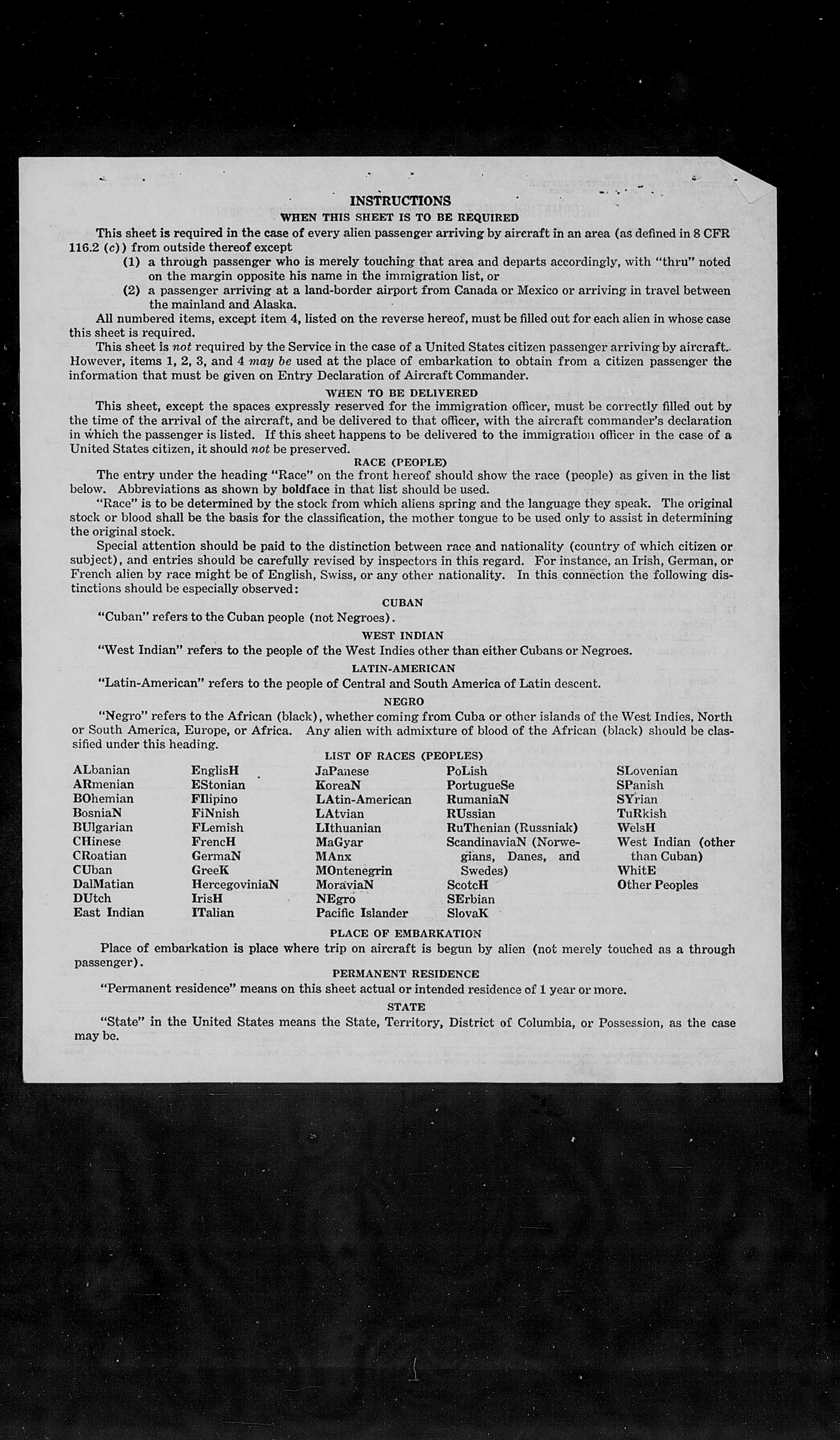 INSTRUCTIONS

WHEN THIS SHEET IS TO BE REQUIRED

This sheet is required in the case of every alien passenger arriving by aircraft in an area (as defined in 8 CFR 116.2 (c)) from outside thereof except

(1) a through passenger who is merely touching that area and departs accordingly, with "thru" noted on the margin opposite his name in the immigration list, or

(2) a passenger arriving at a land-border airport from Canada or Mexico or arriving in travel between the mainland and Alaska.

All numbered items, except item 4, listed on the reverse hereof, must be filled out for each alien in whose case this sheet is required.

This sheet is not required by the Service in the case of a United States citizen passenger arriving by aircraft. However, items 1, 2, 3, and 4 may be used at the place of embarkation to obtain from a citizen passenger the information that must be given on Entry Declaration of Aircraft Commander.

WHEN TO BE DELIVERED

This sheet, except the spaces expressly reserved for the immigration officer, must be correctly filled out by the time of the arrival of the aircraft, and be delivered to that officer, with the aircraft commander's declaration in which the passenger is listed. If this sheet happens to be delivered to the immigration officer in the case of a United States citizen, it should not be preserved.

RACE (PEOPLE)

The entry under the heading "Race" on the front hereof should show the race (people) as given in the list below. Abbreviations as shown by boldface in that list should be used.

"Race" is to be determined by the stock from which aliens spring and the language they speak. The original stock or blood shall be the basis for the classification, the mother tongue to be used only to assist in determining the original stock.

Special attention should be paid to the distinction between race and nationality (country of which citizen or subject), and entries should be carefully revised by inspectors in this regard. For instance, an Irish, German, or French alien by race might be of English, Swiss, or any other nationality. In this connection the following distinctions should be especially observed:

CUBAN

"Cuban" refers to the Cuban people (not Negroes).

WEST INDIAN

"West Indian" refers to the people of the West Indies other than either Cubans or Negroes.

LATIN-AMERICAN

"Latin-American" refers to the people of Central and South America of Latin descent.

NEGRO

"Negro" refers to the African (black), whether coming from Cuba or other islands of the West Indies, North or South America, Europe, or Africa. Any alien with admixture of blood of the African (black) should be classified under this heading.

LIST OF RACES (PEOPLES)

ALbanian
ARmenian
BOhemian
BosniaN
BUlgarian
CHinese
CRoatian
CUban
DalMatian
DUtch
East Indian

EnglisH
EStonian
FIlipino
FiNnish
FLemish
FrencH
GermaN
GreeK
HercegoviniaN
IrisH
ITalian

JaPanese
KoreaN
LAtin-American
LAtvian
LIthuanian
MaGyar
MAnx
MOntenegrin
MoraviaN
NEgro
Pacific Islander

PoLish
PortugueSe
RumaniaN
RUssian
RuThenian (Russniak)
ScandinaviaN (Norwegians, Danes, and Swedes)
ScotcH
SErbian
SlovaK

SLovenian
SPanish
SYrian
TuRkish
WelsH
West Indian (other than Cuban)
WhitE
Other Peoples

PLACE OF EMBARKATION

Place of embarkation is place where trip on aircraft is begun by alien (not merely touched as a through passenger).

PERMANENT RESIDENCE

"Permanent residence" means on this sheet actual or intended residence of 1 year or more.

STATE

"State" in the United States means the State, Territory, District of Columbia, or Possession, as the case may be.